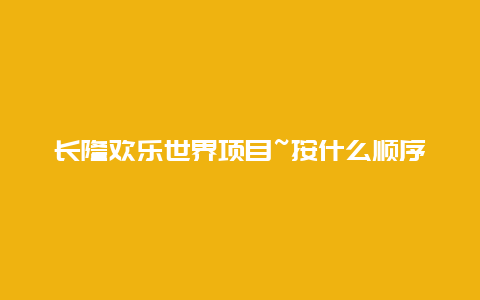 长隆欢乐世界项目~按什么顺序